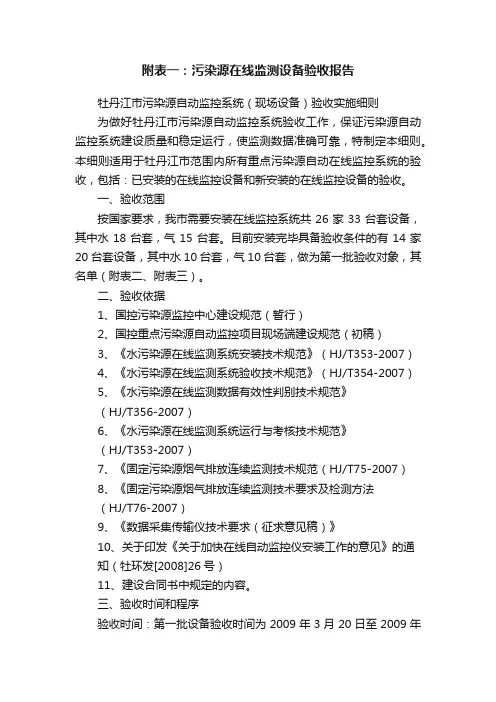 附表一：污染源在线监测设备验收报告

牡丹江市污染源自动监控系统（现场设备）验收实施细则

为做好牡丹江市污染源自动监控系统验收工作，保证污染源自动监控系统建设质量和稳定运行，使监测数据准确可靠，特制定本细则。本细则适用于牡丹江市范围内所有重点污染源自动在线监控系统的验收，包括：已安装的在线监控设备和新安装的在线监控设备的验收。

一、验收范围

按国家要求，我市需要安装在线监控系统共 26 家 33 台套设备，其中水 18 台套，气 15 台套。目前安装完毕具备验收条件的有 14 家 20 台套设备，其中水 10 台套，气 10 台套，做为第一批验收对象，其名单（附表二、附表三）。

二、验收依据

1、国控污染源监控中心建设规范（暂行）

2、国控重点污染源自动监控项目现场端建设规范（初稿）

3、《水污染源在线监测系统安装技术规范》（HJ/T353-2007）

4、《水污染源在线监测系统验收技术规范》（HJ/T354-2007）

5、《水污染源在线监测数据有效性判别技术规范》（HJ/T356-2007）

6、《水污染源在线监测系统运行与考核技术规范》（HJ/T353-2007）

7、《固定污染源烟气排放连续监测技术规范（HJ/T75-2007）

8、《固定污染源烟气排放连续监测技术要求及检测方法（HJ/T76-2007）

9、《数据采集传输仪技术要求（征求意见稿）》

10、关于印发《关于加快在线自动监控仪安装工作的意见》的通知（牡环发[2008]26 号）

11、建设合同书中规定的内容。

三、验收时间和程序

验收时间：第一批设备验收时间为 2009 年 3 月 20 日至 2009 年